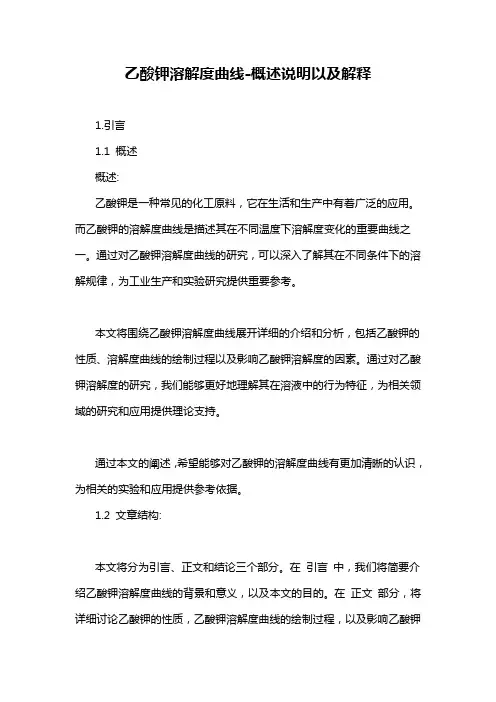 乙酸钾溶解度曲线-概述说明以及解释

1.引言

1.1 概述

概述:

乙酸钾是一种常见的化工原料，它在生活和生产中有着广泛的应用。而乙酸钾的溶解度曲线是描述其在不同温度下溶解度变化的重要曲线之一。通过对乙酸钾溶解度曲线的研究，可以深入了解其在不同条件下的溶解规律，为工业生产和实验研究提供重要参考。

本文将围绕乙酸钾溶解度曲线展开详细的介绍和分析，包括乙酸钾的性质、溶解度曲线的绘制过程以及影响乙酸钾溶解度的因素。通过对乙酸钾溶解度的研究，我们能够更好地理解其在溶液中的行为特征，为相关领域的研究和应用提供理论支持。

通过本文的阐述，希望能够对乙酸钾的溶解度曲线有更加清晰的认识，为相关的实验和应用提供参考依据。

1.2 文章结构:

本文将分为引言、正文和结论三个部分。在 引言 中，我们将简要介绍乙酸钾溶解度曲线的背景和意义，以及本文的目的。在 正文 部分，将详细讨论乙酸钾的性质，乙酸钾溶解度曲线的绘制过程，以及影响乙酸钾